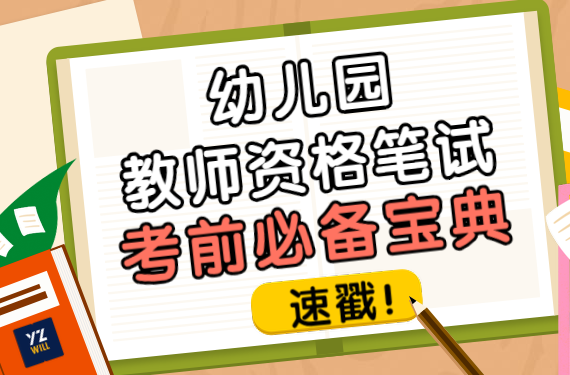 幼儿园
教师资格笔试
考前必备宝典
速戳！
YZ
WILL